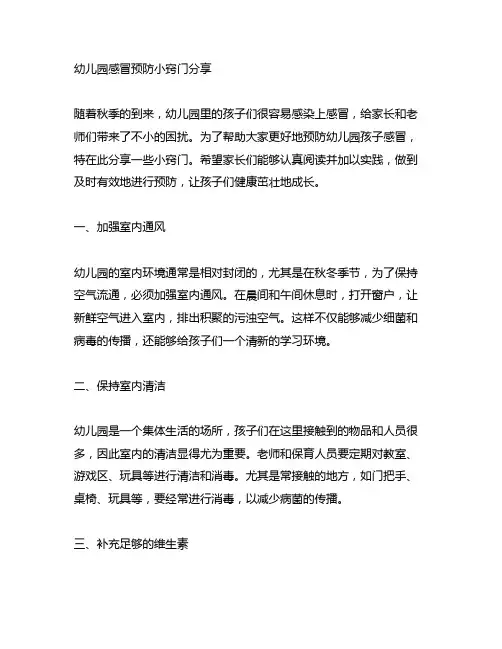 幼儿园感冒预防小窍门分享

随着秋季的到来，幼儿园里的孩子们很容易感染上感冒，给家长和老师们带来了不小的困扰。为了帮助大家更好地预防幼儿园孩子感冒，特在此分享一些小窍门。希望家长们能够认真阅读并加以实践，做到及时有效地进行预防，让孩子们健康茁壮地成长。

一、加强室内通风

幼儿园的室内环境通常是相对封闭的，尤其是在秋冬季节，为了保持空气流通，必须加强室内通风。在晨间和午间休息时，打开窗户，让新鲜空气进入室内，排出积聚的污浊空气。这样不仅能够减少细菌和病毒的传播，还能够给孩子们一个清新的学习环境。

二、保持室内清洁

幼儿园是一个集体生活的场所，孩子们在这里接触到的物品和人员很多，因此室内的清洁显得尤为重要。老师和保育人员要定期对教室、游戏区、玩具等进行清洁和消毒。尤其是常接触的地方，如门把手、桌椅、玩具等，要经常进行消毒，以减少病菌的传播。

三、补充足够的维生素